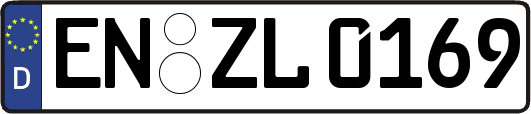 D
EN ZL 0169